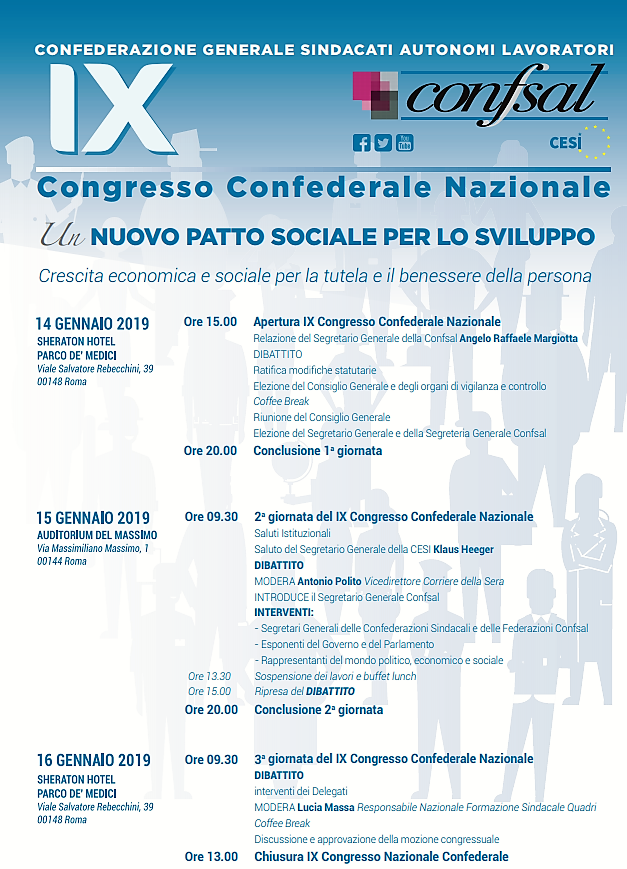 CONFEDERAZIONE GENERALE SINDACATI AUTONOMI LAVORATORI

IX

confsal

CESI

Congresso Confederale Nazionale

Un NUOVO PATTO SOCIALE PER LO SVILUPPO

Crescita economica e sociale per la tutela e il benessere della persona

14 GENNAIO 2019
SHERATON HOTEL
PARCO DE' MEDICI
Viale Salvatore Rebecchini, 39
00148 Roma

Ore 15.00 Apertura IX Congresso Confederale Nazionale
Relazione del Segretario Generale della Confsal Angelo Raffaele Margiotta
DIBATTITO
Ratifica modifiche statutarie
Elezione del Consiglio Generale e degli organi di vigilanza e controllo
Coffee Break
Riunione del Consiglio Generale
Elezione del Segretario Generale e della Segreteria Generale Confsal
Ore 20.00 Conclusione 1ª giornata

15 GENNAIO 2019
AUDITORIUM DEL MASSIMO
Via Massimiliano Massimo, 1
00144 Roma

Ore 09.30 2ª giornata del IX Congresso Confederale Nazionale
Saluti Istituzionali
Saluto del Segretario Generale della CESI Klaus Heeger
DIBATTITO
MODERA Antonio Polito Vicedirettore Corriere della Sera
INTRODUCE il Segretario Generale Confsal
INTERVENTI:
- Segretari Generali delle Confederazioni Sindacali e delle Federazioni Confsal
- Esponenti del Governo e del Parlamento
- Rappresentanti del mondo politico, economico e sociale
Ore 13.30 Sospensione dei lavori e buffet lunch
Ore 15.00 Ripresa del DIBATTITO
Ore 20.00 Conclusione 2ª giornata

16 GENNAIO 2019
SHERATON HOTEL
PARCO DE' MEDICI
Viale Salvatore Rebecchini, 39
00148 Roma

Ore 09.30 3ª giornata del IX Congresso Confederale Nazionale
DIBATTITO
interventi dei Delegati
MODERA Lucia Massa Responsabile Nazionale Formazione Sindacale Quadri
Coffee Break
Discussione e approvazione della mozione congressuale
Ore 13.00 Chiusura IX Congresso Nazionale Confederale